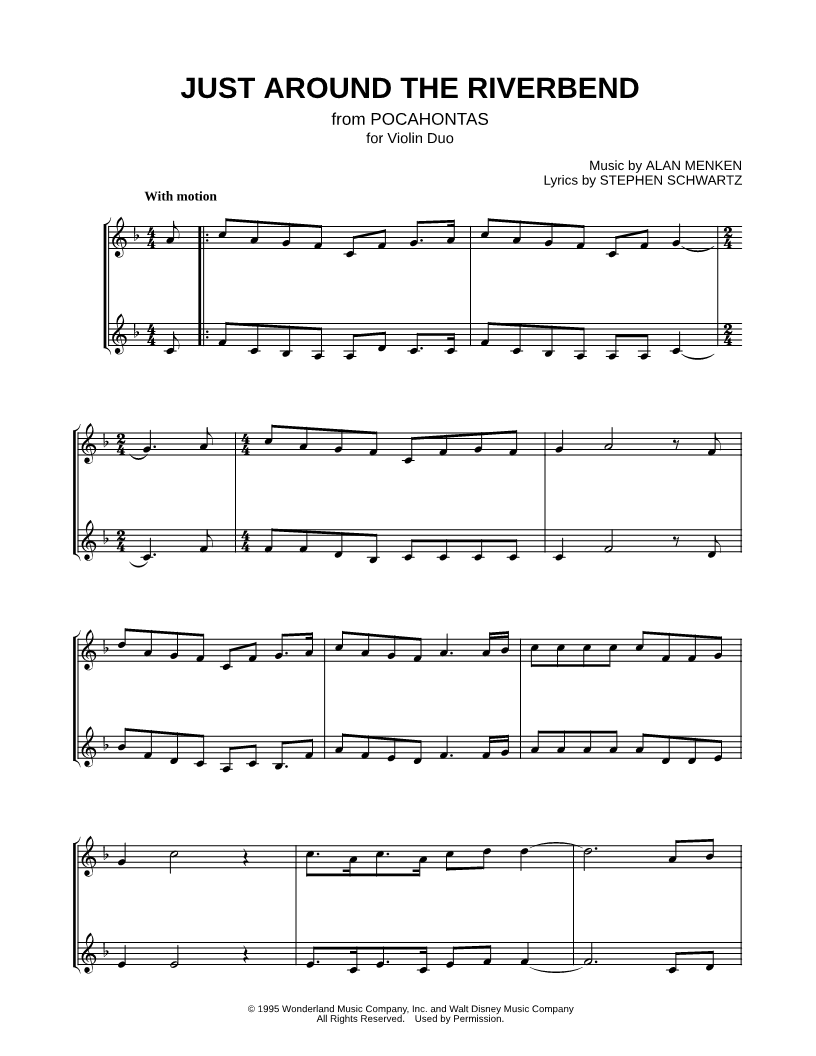 JUST AROUND THE RIVERBEND

from POCAHONTAS
for Violin Duo

Music by ALAN MENKEN
Lyrics by STEPHEN SCHWARTZ

With motion

© 1995 Wonderland Music Company, Inc. and Walt Disney Music Company
All Rights Reserved. Used by Permission.